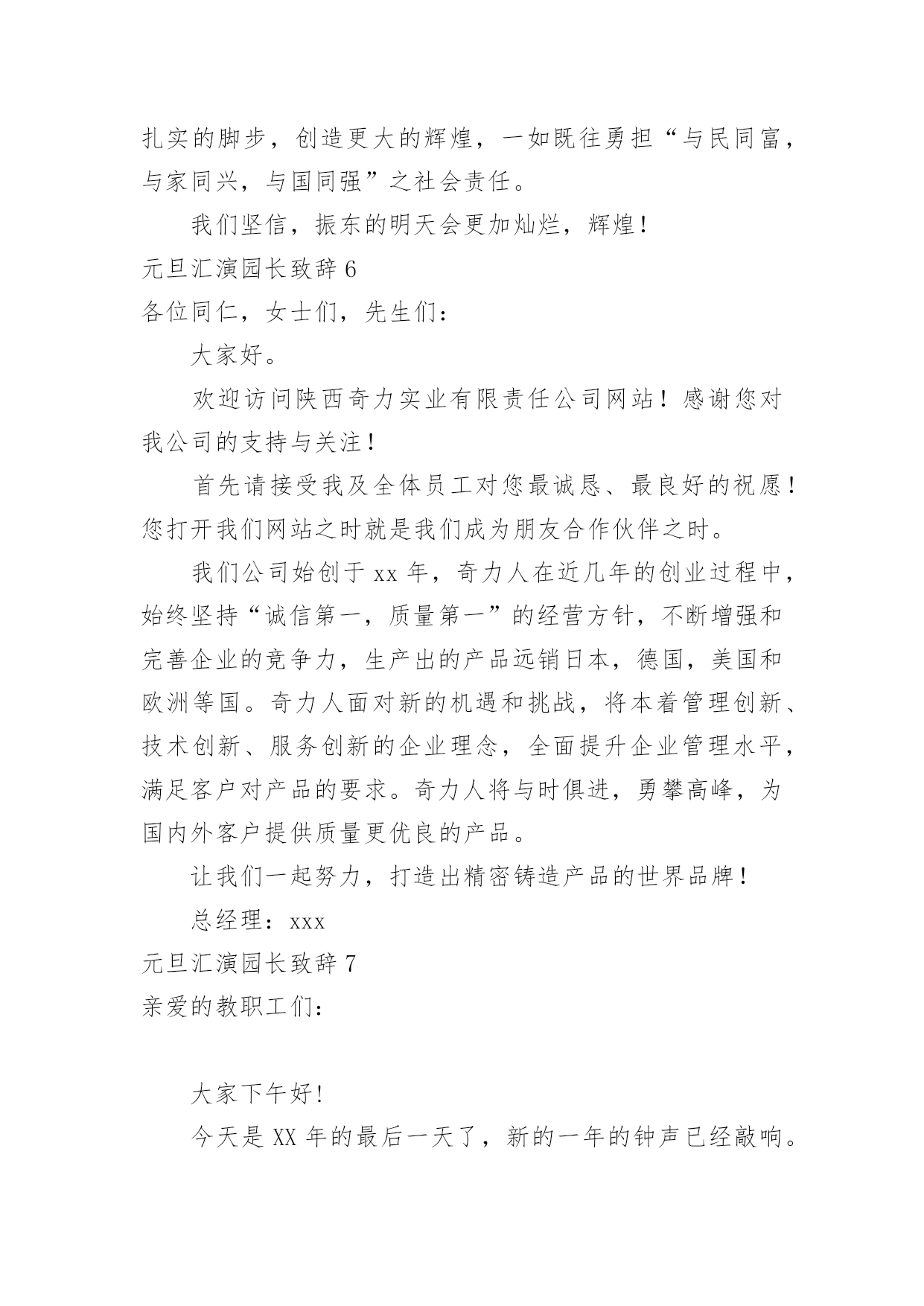 扎实的脚步，创造更大的辉煌，一如既往勇担“与民同富，与家同兴，与国同强”之社会责任。

我们坚信，振东的明天会更加灿烂，辉煌！

元旦汇演园长致辞 6

各位同仁，女士们，先生们：

大家好。

欢迎访问陕西奇力实业有限责任公司网站！感谢您对我公司的支持与关注！

首先请接受我及全体员工对您最诚恳、最良好的祝愿！您打开我们网站之时就是我们成为朋友合作伙伴之时。

我们公司始创于 xx 年，奇力人在近几年的创业过程中，始终坚持“诚信第一，质量第一”的经营方针，不断增强和完善企业的竞争力，生产出的产品远销日本，德国，美国和欧洲等国。奇力人面对新的机遇和挑战，将本着管理创新、技术创新、服务创新的企业理念，全面提升企业管理水平，满足客户对产品的要求。奇力人将与时俱进，勇攀高峰，为国内外客户提供质量更优良的产品。

让我们一起努力，打造出精密铸造产品的世界品牌！

总经理：xxx

元旦汇演园长致辞 7

亲爱的教职工们：

大家下午好！

今天是 XX 年的最后一天了，新的一年的钟声已经敲响。